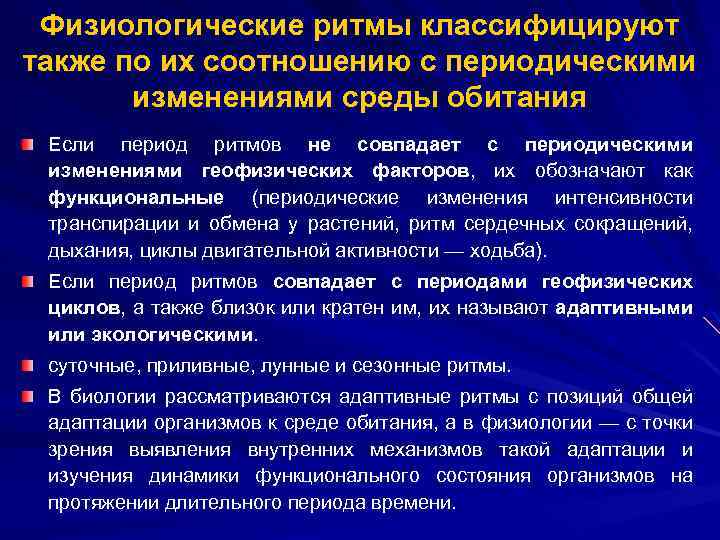 Физиологические ритмы классифицируют также по их соотношению с периодическими изменениями среды обитания

Если период ритмов не совпадает с периодическими изменениями геофизических факторов, их обозначают как функциональные (периодические изменения интенсивности транспирации и обмена у растений, ритм сердечных сокращений, дыхания, циклы двигательной активности — ходьба).

Если период ритмов совпадает с периодами геофизических циклов, а также близок или кратен им, их называют адаптивными или экологическими.

суточные, приливные, лунные и сезонные ритмы.

В биологии рассматриваются адаптивные ритмы с позиций общей адаптации организмов к среде обитания, а в физиологии — с точки зрения выявления внутренних механизмов такой адаптации и изучения динамики функционального состояния организмов на протяжении длительного периода времени.